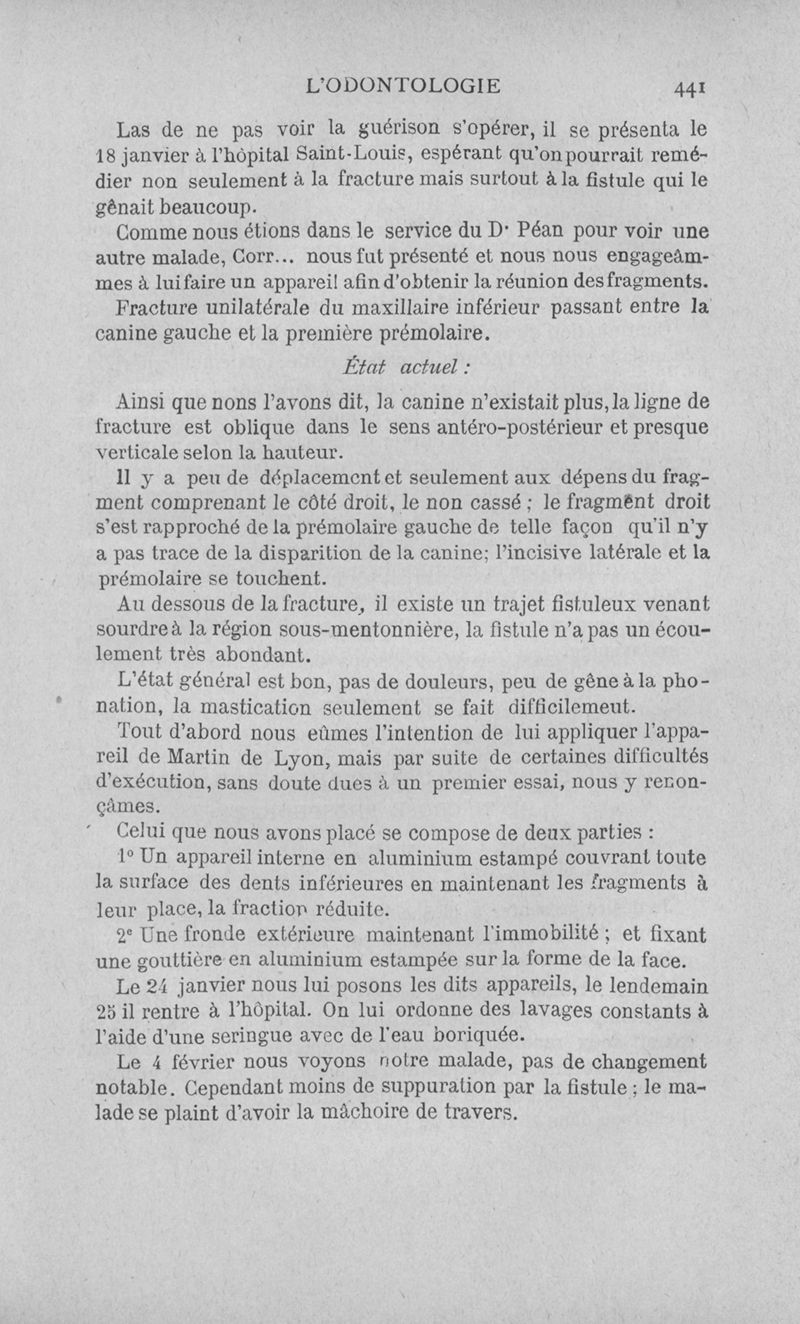 L'ODONTOLOGIE 441

Las de ne pas voir la guérison s'opérer, il se présenta le 18 janvier à l'hôpital Saint-Louis, espérant qu'on pourrait remédier non seulement à la fracture mais surtout à la fistule qui le gênait beaucoup.

Comme nous étions dans le service du Dr Péan pour voir une autre malade, Corr... nous fut présenté et nous nous engageâmmes à lui faire un appareil afin d'obtenir la réunion des fragments.

Fracture unilatérale du maxillaire inférieur passant entre la canine gauche et la première prémolaire.

État actuel :

Ainsi que nons l'avons dit, la canine n'existait plus, la ligne de fracture est oblique dans le sens antéro-postérieur et presque verticale selon la hauteur.

Il y a peu de déplacement et seulement aux dépens du fragment comprenant le côté droit, le non cassé ; le fragment droit s'est rapproché de la prémolaire gauche de telle façon qu'il n'y a pas trace de la disparition de la canine; l'incisive latérale et la prémolaire se touchent.

Au dessous de la fracture, il existe un trajet fistuleux venant sourdre à la région sous-mentonnière, la fistule n'a pas un écoulement très abondant.

L'état général est bon, pas de douleurs, peu de gêne à la phonation, la mastication seulement se fait difficilemeut.

Tout d'abord nous eûmes l'intention de lui appliquer l'appareil de Martin de Lyon, mais par suite de certaines difficultés d'exécution, sans doute dues à un premier essai, nous y renonçâmes.

Celui que nous avons placé se compose de deux parties :

1° Un appareil interne en aluminium estampé couvrant toute la surface des dents inférieures en maintenant les fragments à leur place, la fraction réduite.

2e Une fronde extérieure maintenant l'immobilité ; et fixant une gouttière en aluminium estampée sur la forme de la face.

Le 24 janvier nous lui posons les dits appareils, le lendemain 25 il rentre à l'hôpital. On lui ordonne des lavages constants à l'aide d'une seringue avec de l'eau boriquée.

Le 4 février nous voyons notre malade, pas de changement notable. Cependant moins de suppuration par la fistule ; le malade se plaint d'avoir la mâchoire de travers.